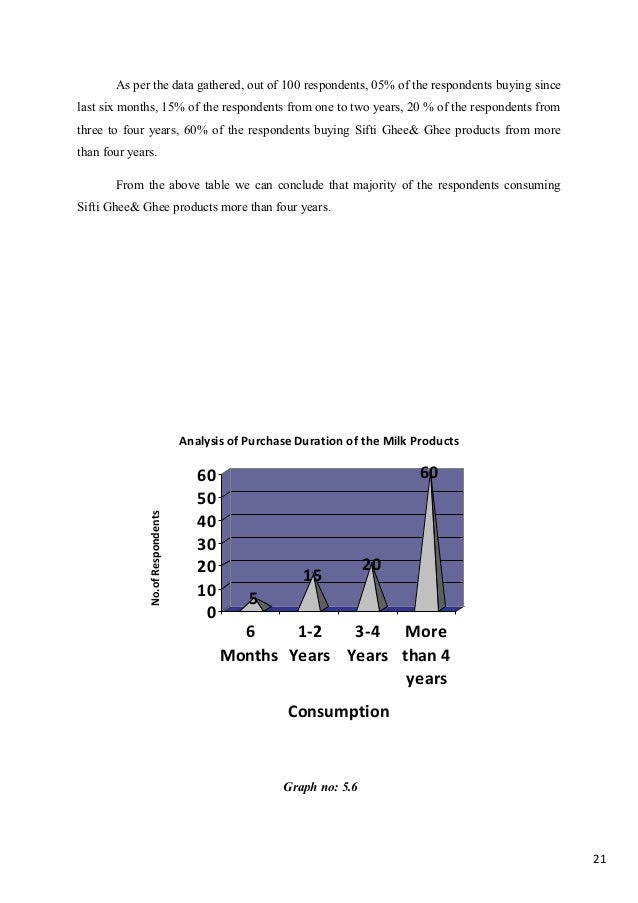 As per the data gathered, out of 100 respondents, 05% of the respondents buying since last six months, 15% of the respondents from one to two years, 20 % of the respondents from three to four years, 60% of the respondents buying Sifti Ghee& Ghee products from more than four years.

From the above table we can conclude that majority of the respondents consuming Sifti Ghee& Ghee products more than four years.

Analysis of Purchase Duration of the Milk Products

No.of Respondents

60
50
40
30
20
10
0

5
15
20
60

6 Months
1-2 Years
3-4 Years
More than 4 years

Consumption

Graph no: 5.6

21